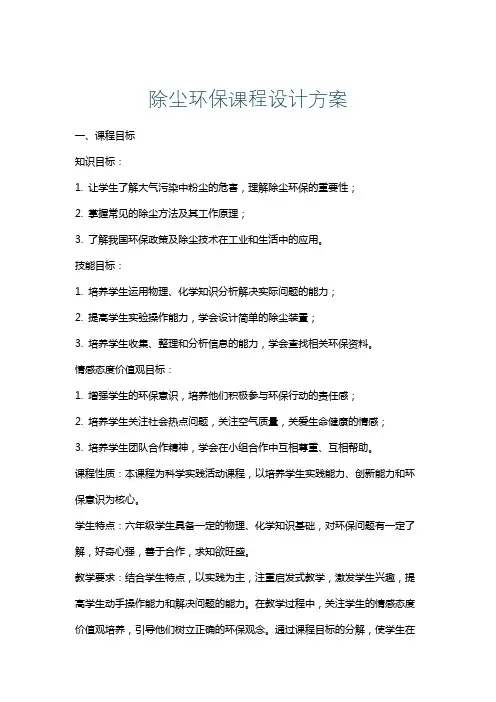 除尘环保课程设计方案

一、课程目标

知识目标：

1. 让学生了解大气污染中粉尘的危害，理解除尘环保的重要性；

2. 掌握常见的除尘方法及其工作原理；

3. 了解我国环保政策及除尘技术在工业和生活中的应用。

技能目标：

1. 培养学生运用物理、化学知识分析解决实际问题的能力；

2. 提高学生实验操作能力，学会设计简单的除尘装置；

3. 培养学生收集、整理和分析信息的能力，学会查找相关环保资料。

情感态度价值观目标：

1. 增强学生的环保意识，培养他们积极参与环保行动的责任感；

2. 培养学生关注社会热点问题，关注空气质量，关爱生命健康的情感；

3. 培养学生团队合作精神，学会在小组合作中互相尊重、互相帮助。

课程性质：本课程为科学实践活动课程，以培养学生实践能力、创新能力和环保意识为核心。

学生特点：六年级学生具备一定的物理、化学知识基础，对环保问题有一定了解，好奇心强，善于合作，求知欲旺盛。

教学要求：结合学生特点，以实践为主，注重启发式教学，激发学生兴趣，提高学生动手操作能力和解决问题的能力。在教学过程中，关注学生的情感态度价值观培养，引导他们树立正确的环保观念。通过课程目标的分解，使学生在